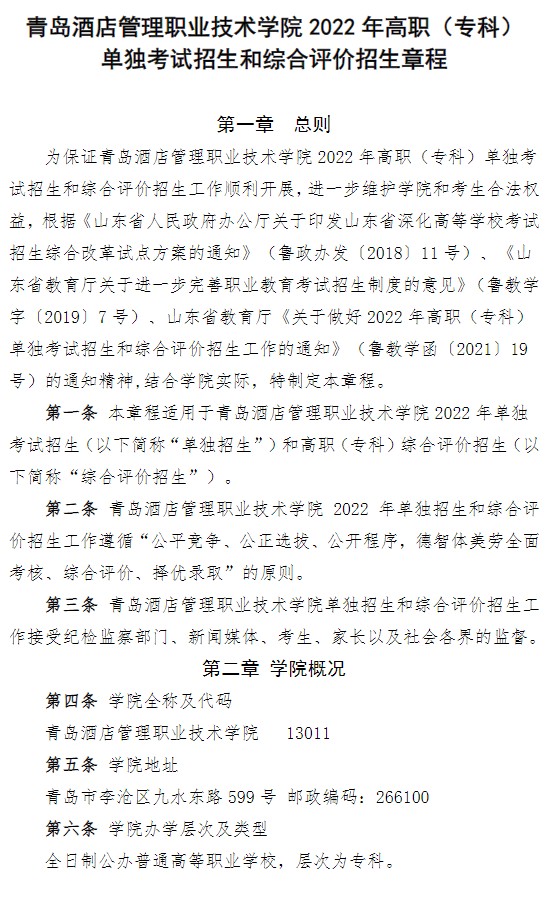 青岛酒店管理职业技术学院 2022 年高职（专科）单独考试招生和综合评价招生章程

第一章　总则

为保证青岛酒店管理职业技术学院 2022 年高职（专科）单独考试招生和综合评价招生工作顺利开展，进一步维护学院和考生合法权益，根据《山东省人民政府办公厅关于印发山东省深化高等学校考试招生综合改革试点方案的通知》（鲁政办发〔2018〕11 号）、《山东省教育厅关于进一步完善职业教育考试招生制度的意见》（鲁教学字〔2019〕7 号）、山东省教育厅《关于做好 2022 年高职（专科）单独考试招生和综合评价招生工作的通知》（鲁教学函〔2021〕19 号）的通知精神，结合学院实际，特制定本章程。

第一条　本章程适用于青岛酒店管理职业技术学院 2022 年单独考试招生（以下简称“单独招生”）和高职（专科）综合评价招生（以下简称“综合评价招生”）。

第二条　青岛酒店管理职业技术学院 2022 年单独招生和综合评价招生工作遵循“公平竞争、公正选拔、公开程序，德智体美劳全面考核、综合评价、择优录取”的原则。

第三条　青岛酒店管理职业技术学院单独招生和综合评价招生工作接受纪检监察部门、新闻媒体、考生、家长以及社会各界的监督。

第二章　学院概况

第四条　学院全称及代码

青岛酒店管理职业技术学院　13011

第五条　学院地址

青岛市李沧区九水东路 599 号　邮政编码：266100

第六条　学院办学层次及类型

全日制公办普通高等职业学校，层次为专科。